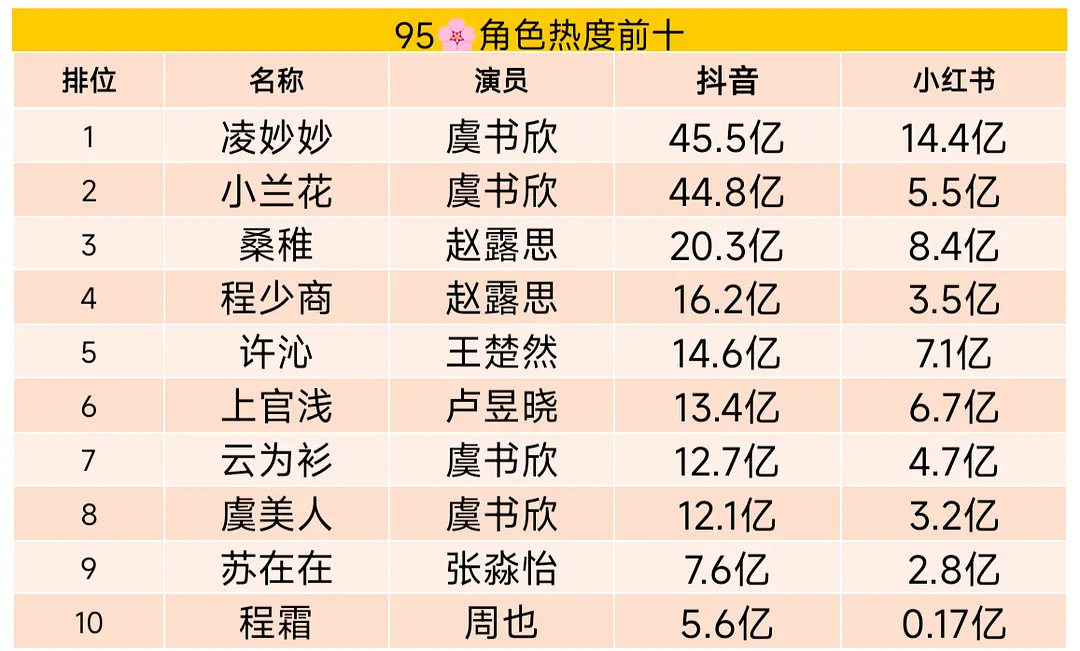 95🌸角色热度前十

| 排位 | 名称 | 演员 | 抖音 | 小红书 |
|---|---|---|---|---|
| 1 | 凌妙妙 | 虞书欣 | 45.5亿 | 14.4亿 |
| 2 | 小兰花 | 虞书欣 | 44.8亿 | 5.5亿 |
| 3 | 桑稚 | 赵露思 | 20.3亿 | 8.4亿 |
| 4 | 程少商 | 赵露思 | 16.2亿 | 3.5亿 |
| 5 | 许沁 | 王楚然 | 14.6亿 | 7.1亿 |
| 6 | 上官浅 | 卢昱晓 | 13.4亿 | 6.7亿 |
| 7 | 云为衫 | 虞书欣 | 12.7亿 | 4.7亿 |
| 8 | 虞美人 | 虞书欣 | 12.1亿 | 3.2亿 |
| 9 | 苏在在 | 张淼怡 | 7.6亿 | 2.8亿 |
| 10 | 程霜 | 周也 | 5.6亿 | 0.17亿 |